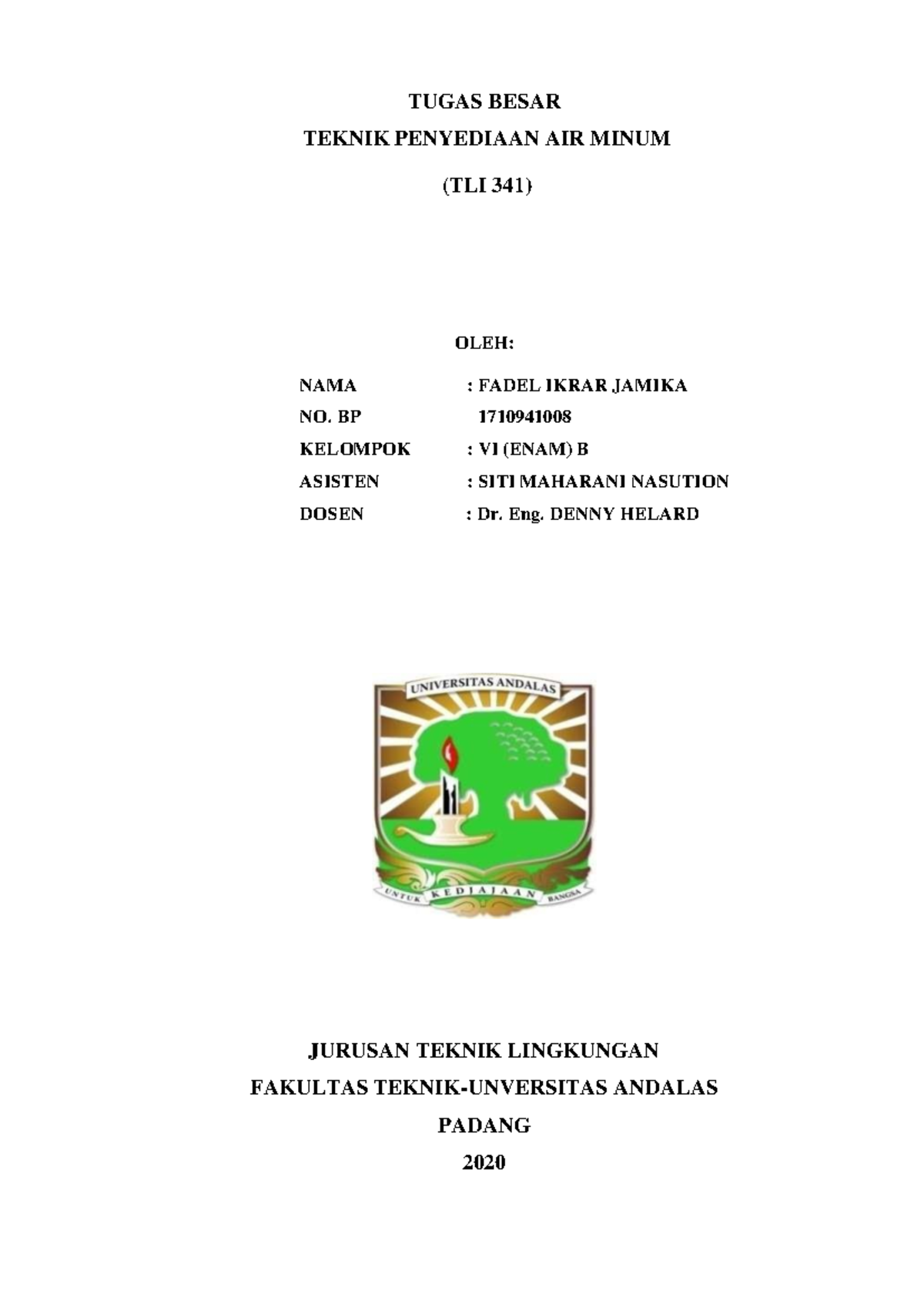 TUGAS BESAR
TEKNIK PENYEDIAAN AIR MINUM
(TLI 341)

OLEH:

NAMA : FADEL IKRAR JAMIKA
NO. BP 1710941008
KELOMPOK : VI (ENAM) B
ASISTEN : SITI MAHARANI NASUTION
DOSEN : Dr. Eng. DENNY HELARD

UNIVERSITAS ANDALAS

UNTUK KEDJAJAAN BANGSA

JURUSAN TEKNIK LINGKUNGAN
FAKULTAS TEKNIK-UNVERSITAS ANDALAS
PADANG
2020